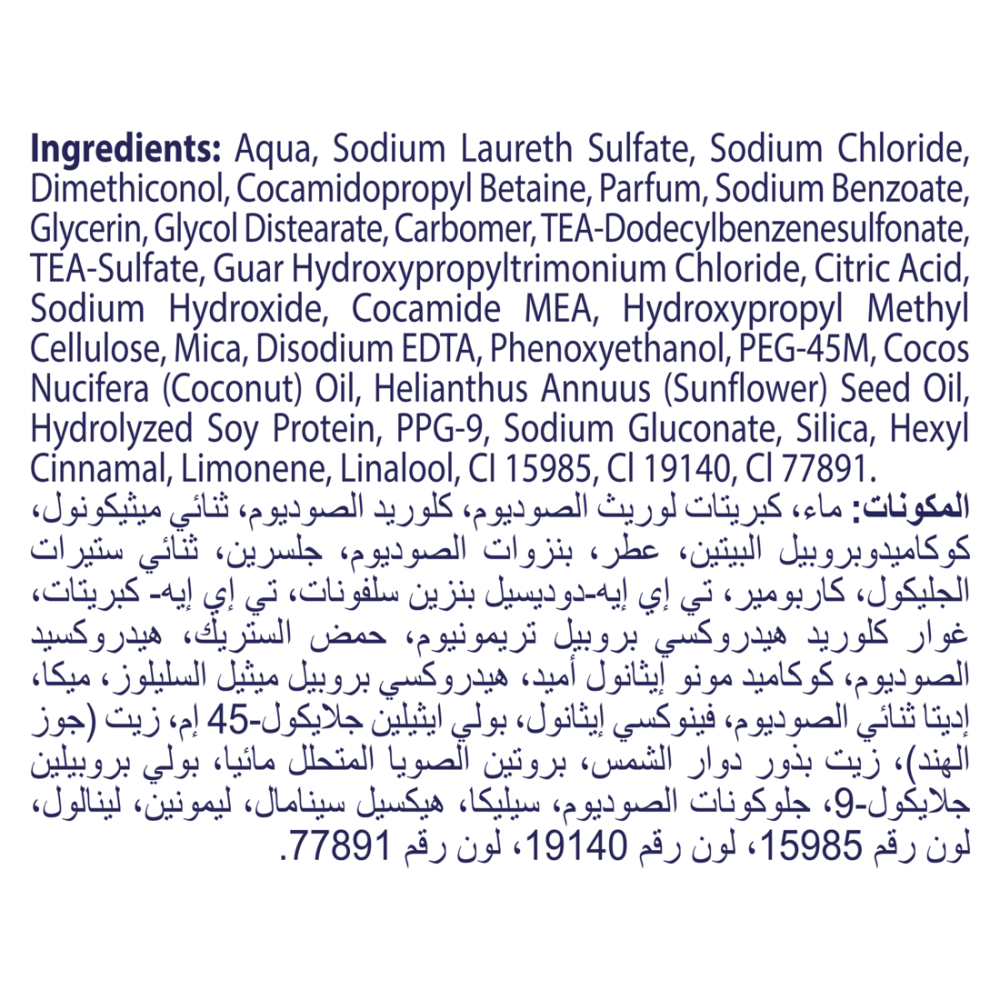 Ingredients: Aqua, Sodium Laureth Sulfate, Sodium Chloride, Dimethiconol, Cocamidopropyl Betaine, Parfum, Sodium Benzoate, Glycerin, Glycol Distearate, Carbomer, TEA-Dodecylbenzenesulfonate, TEA-Sulfate, Guar Hydroxypropyltrimonium Chloride, Citric Acid, Sodium Hydroxide, Cocamide MEA, Hydroxypropyl Methyl Cellulose, Mica, Disodium EDTA, Phenoxyethanol, PEG-45M, Cocos Nucifera (Coconut) Oil, Helianthus Annuus (Sunflower) Seed Oil, Hydrolyzed Soy Protein, PPG-9, Sodium Gluconate, Silica, Hexyl Cinnamal, Limonene, Linalool, CI 15985, CI 19140, CI 77891.

المكونات: ماء، كبريتات لوريث الصوديوم، كلوريد الصوديوم، ثنائي ميثيكونول، كوكاميدوبروبيل البيتين، عطر، بنزوات الصوديوم، جلسرين، ثنائي ستيرات الجليكول، كاربومير، تي إي إيه-دوديسيل بنزين سلفونات، تي إي إيه- كبريتات، غوار كلوريد هيدروكسي بروبيل تريمونيوم، حمض الستريك، هيدروكسيد الصوديوم، كوكاميد مونو إيثانول أميد، هيدروكسي بروبيل ميثيل السليلوز، ميكا، إديتا ثنائي الصوديوم، فينوكسي إيثانول، بولي ايثيلين جلايكول-45 إم، زيت (جوز الهند)، زيت بذور دوار الشمس، بروتين الصويا المتحلل مائيا، بولي بروبيلين جلايكول-9، جلوكونات الصوديوم، سيليكا، هيكسيل سينامال، ليمونين، لينالول، لون رقم 15985، لون رقم 19140، لون رقم 77891.